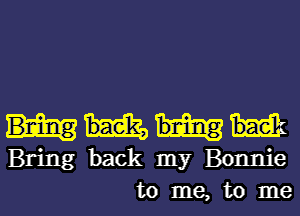 Bring back, bring back
Bring back my Bonnie
to me, to me